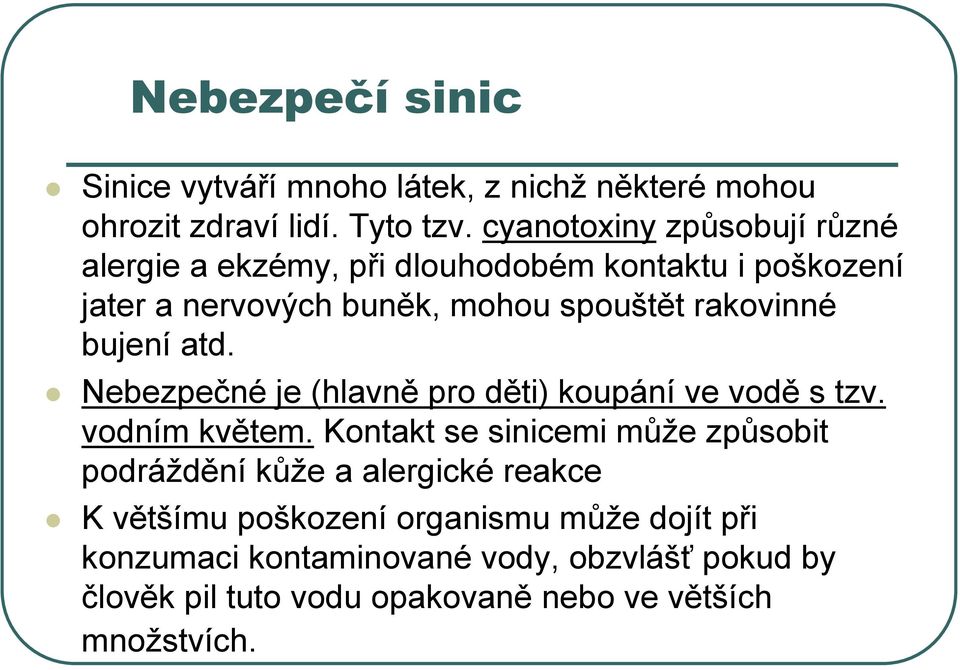 Nebezpečí sinic

Sinice vytváří mnoho látek, z nichž některé mohou ohrozit zdraví lidí. Tyto tzv. cyanotoxiny způsobují různé alergie a ekzémy, při dlouhodobém kontaktu i poškození jater a nervových buněk, mohou spouštět rakovinné bujení atd.

Nebezpečné je (hlavně pro děti) koupání ve vodě s tzv. vodním květem. Kontakt se sinicemi může způsobit podráždění kůže a alergické reakce

K většímu poškození organismu může dojít při konzumaci kontaminované vody, obzvlášť pokud by člověk pil tuto vodu opakovaně nebo ve větších množstvích.